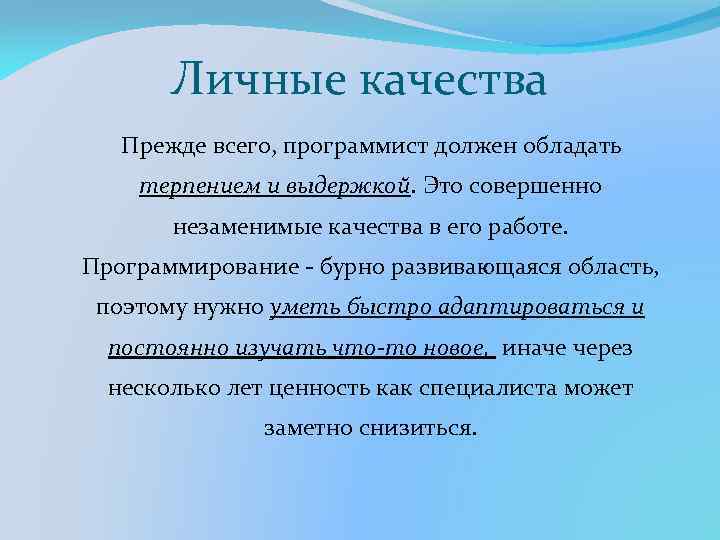 Личные качества

Прежде всего, программист должен обладать терпением и выдержкой. Это совершенно незаменимые качества в его работе. Программирование - бурно развивающаяся область, поэтому нужно уметь быстро адаптироваться и постоянно изучать что-то новое, иначе через несколько лет ценность как специалиста может заметно снизиться.